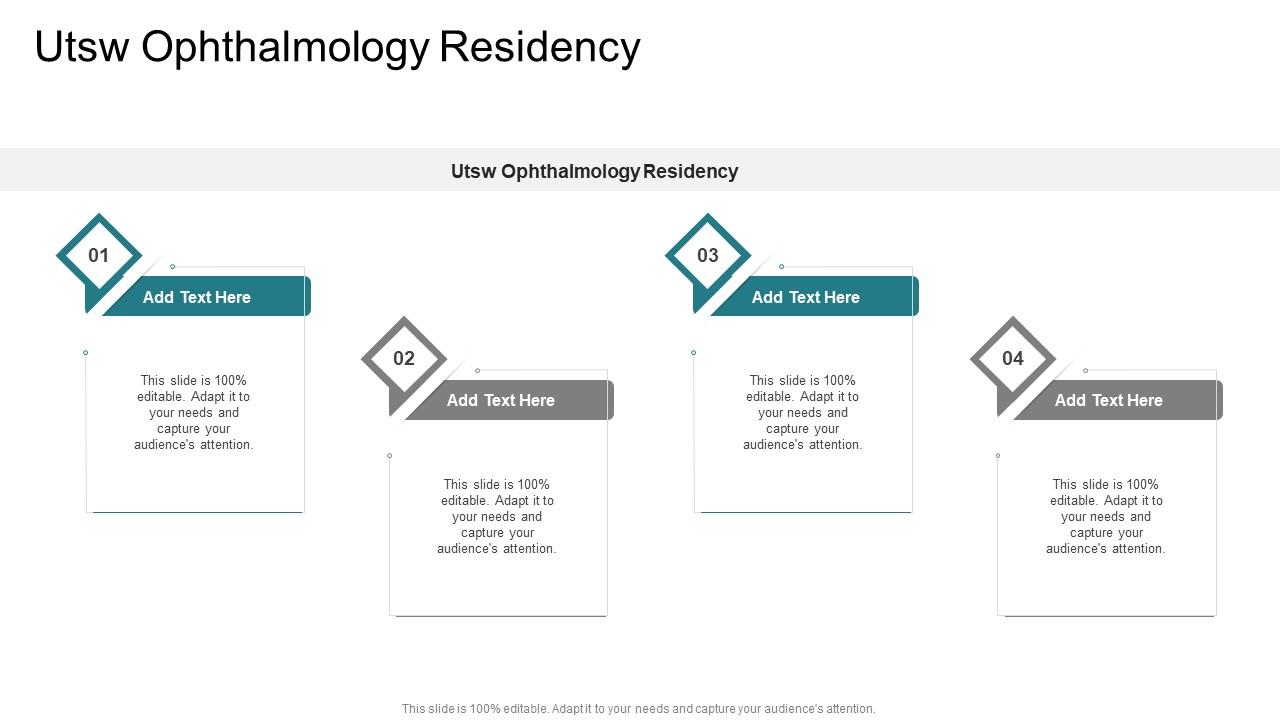 Utsw Ophthalmology Residency

Utsw Ophthalmology Residency

01

Add Text Here

This slide is 100% editable. Adapt it to your needs and capture your audience's attention.

02

Add Text Here

This slide is 100% editable. Adapt it to your needs and capture your audience's attention.

03

Add Text Here

This slide is 100% editable. Adapt it to your needs and capture your audience's attention.

04

Add Text Here

This slide is 100% editable. Adapt it to your needs and capture your audience's attention.

This slide is 100% editable. Adapt it to your needs and capture your audience's attention.